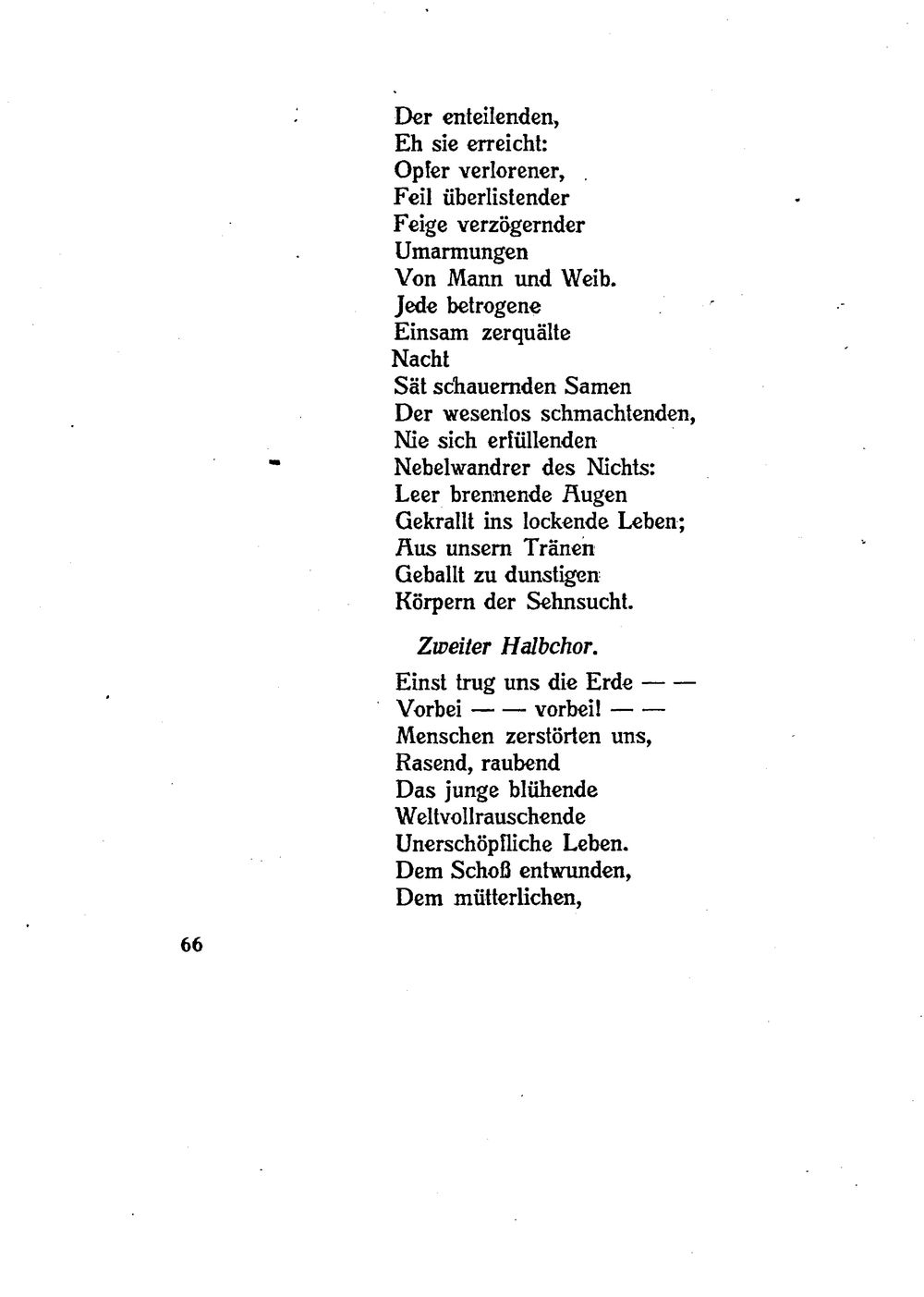 Der enteilenden,
Eh sie erreicht:
Opfer verlorener,
Feil überlistender
Feige verzögernder
Umarmungen
Von Mann und Weib.
Jede betrogene
Einsam zerquälte
Nacht
Sät schauernden Samen
Der wesenlos schmachtenden,
Nie sich erfüllenden
Nebelwandrer des Nichts:
Leer brennende Augen
Gekrallt ins lockende Leben;
Aus unsern Tränen
Geballt zu dunstigen
Körpern der Sehnsucht.

Zweiter Halbchor.

Einst trug uns die Erde — —
Vorbei — — vorbei! — —
Menschen zerstörten uns,
Rasend, raubend
Das junge blühende
Weltvollrauschende
Unerschöpfliche Leben.
Dem Schoß entwunden,
Dem mütterlichen,

66